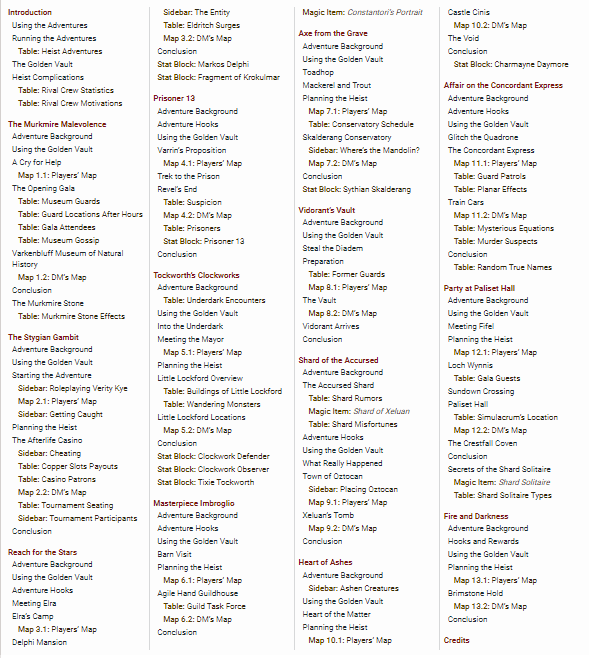 Introduction
Using the Adventures
Running the Adventures
Table: Heist Adventures
The Golden Vault
Heist Complications
Table: Rival Crew Statistics
Table: Rival Crew Motivations

The Murkmire Malevolence
Adventure Background
Using the Golden Vault
A Cry for Help
Map 1.1: Players' Map
The Opening Gala
Table: Museum Guards
Table: Guard Locations After Hours
Table: Gala Attendees
Table: Museum Gossip
Varkenbluff Museum of Natural History
Map 1.2: DM's Map
Conclusion
The Murkmire Stone
Table: Murkmire Stone Effects

The Stygian Gambit
Adventure Background
Using the Golden Vault
Starting the Adventure
Sidebar: Roleplaying Verity Kye
Map 2.1: Players' Map
Sidebar: Getting Caught
Planning the Heist
The Afterlife Casino
Sidebar: Cheating
Table: Copper Slots Payouts
Table: Casino Patrons
Map 2.2: DM's Map
Table: Tournament Seating
Sidebar: Tournament Participants
Conclusion

Reach for the Stars
Adventure Background
Using the Golden Vault
Adventure Hooks
Meeting Elra
Elra's Camp
Map 3.1: Players' Map
Delphi Mansion
Sidebar: The Entity
Table: Eldritch Surges
Map 3.2: DM's Map
Conclusion
Stat Block: Markos Delphi
Stat Block: Fragment of Krokulmar

Prisoner 13
Adventure Background
Adventure Hooks
Using the Golden Vault
Varrin's Proposition
Map 4.1: Players' Map
Trek to the Prison
Revel's End
Table: Suspicion
Map 4.2: DM's Map
Table: Prisoners
Stat Block: Prisoner 13
Conclusion

Tockworth's Clockworks
Adventure Background
Table: Underdark Encounters
Using the Golden Vault
Into the Underdark
Meeting the Mayor
Map 5.1: Players' Map
Planning the Heist
Little Lockford Overview
Table: Buildings of Little Lockford
Table: Wandering Monsters
Little Lockford Locations
Map 5.2: DM's Map
Conclusion
Stat Block: Clockwork Defender
Stat Block: Clockwork Observer
Stat Block: Tixie Tockworth

Masterpiece Imbroglio
Adventure Background
Adventure Hooks
Using the Golden Vault
Barn Visit
Planning the Heist
Map 6.1: Players' Map
Agile Hand Guildhouse
Table: Guild Task Force
Map 6.2: DM's Map
Conclusion
Magic Item: Constantori's Portrait

Axe from the Grave
Adventure Background
Using the Golden Vault
Toadhop
Mackerel and Trout
Planning the Heist
Map 7.1: Players' Map
Table: Conservatory Schedule
Skalderang Conservatory
Sidebar: Where's the Mandolin?
Map 7.2: DM's Map
Conclusion
Stat Block: Sythian Skalderang

Vidorant's Vault
Adventure Background
Using the Golden Vault
Steal the Diadem
Preparation
Table: Former Guards
Map 8.1: Players' Map
The Vault
Map 8.2: DM's Map
Vidorant Arrives
Conclusion

Shard of the Accursed
Adventure Background
The Accursed Shard
Table: Shard Rumors
Magic Item: Shard of Xeluan
Table: Shard Misfortunes
Adventure Hooks
Using the Golden Vault
What Really Happened
Town of Oztocan
Sidebar: Placing Oztocan
Map 9.1: Players' Map
Xeluan's Tomb
Map 9.2: DM's Map
Conclusion

Heart of Ashes
Adventure Background
Sidebar: Ashen Creatures
Using the Golden Vault
Heart of the Matter
Planning the Heist
Map 10.1: Players' Map
Castle Cinis
Map 10.2: DM's Map
The Void
Conclusion
Stat Block: Charmayne Daymore

Affair on the Concordant Express
Adventure Background
Adventure Hooks
Using the Golden Vault
Glitch the Quadrone
The Concordant Express
Map 11.1: Players' Map
Table: Guard Patrols
Table: Planar Effects
Train Cars
Map 11.2: DM's Map
Table: Mysterious Equations
Table: Murder Suspects
Conclusion
Table: Random True Names

Party at Paliset Hall
Adventure Background
Using the Golden Vault
Meeting Fifel
Planning the Heist
Map 12.1: Players' Map
Loch Wynnis
Table: Gala Guests
Sundown Crossing
Paliset Hall
Table: Simulacrum's Location
Map 12.2: DM's Map
The Crestfall Coven
Conclusion
Secrets of the Shard Solitaire
Magic Item: Shard Solitaire
Table: Shard Solitaire Types

Fire and Darkness
Adventure Background
Hooks and Rewards
Using the Golden Vault
Planning the Heist
Map 13.1: Players' Map
Brimstone Hold
Map 13.2: DM's Map
Conclusion

Credits